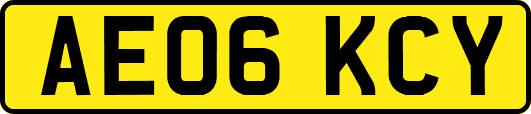 AE06 KCY